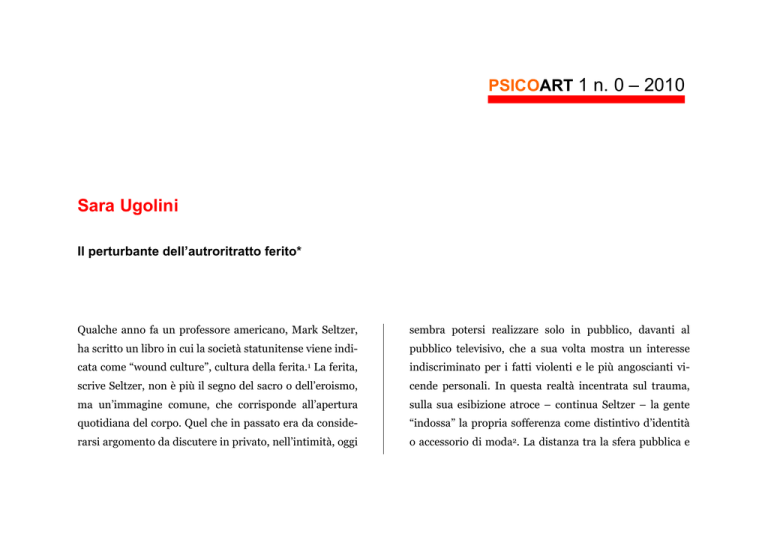 PSICOART 1 n. 0 – 2010

Sara Ugolini

Il perturbante dell'autroritratto ferito*

Qualche anno fa un professore americano, Mark Seltzer, ha scritto un libro in cui la società statunitense viene indicata come "wound culture", cultura della ferita.$^1$ La ferita, scrive Seltzer, non è più il segno del sacro o dell'eroismo, ma un'immagine comune, che corrisponde all'apertura quotidiana del corpo. Quel che in passato era da considerarsi argomento da discutere in privato, nell'intimità, oggi

sembra potersi realizzare solo in pubblico, davanti al pubblico televisivo, che a sua volta mostra un interesse indiscriminato per i fatti violenti e le più angoscianti vicende personali. In questa realtà incentrata sul trauma, sulla sua esibizione atroce – continua Seltzer – la gente "indossa" la propria sofferenza come distintivo d'identità o accessorio di moda$^2$. La distanza tra la sfera pubblica e